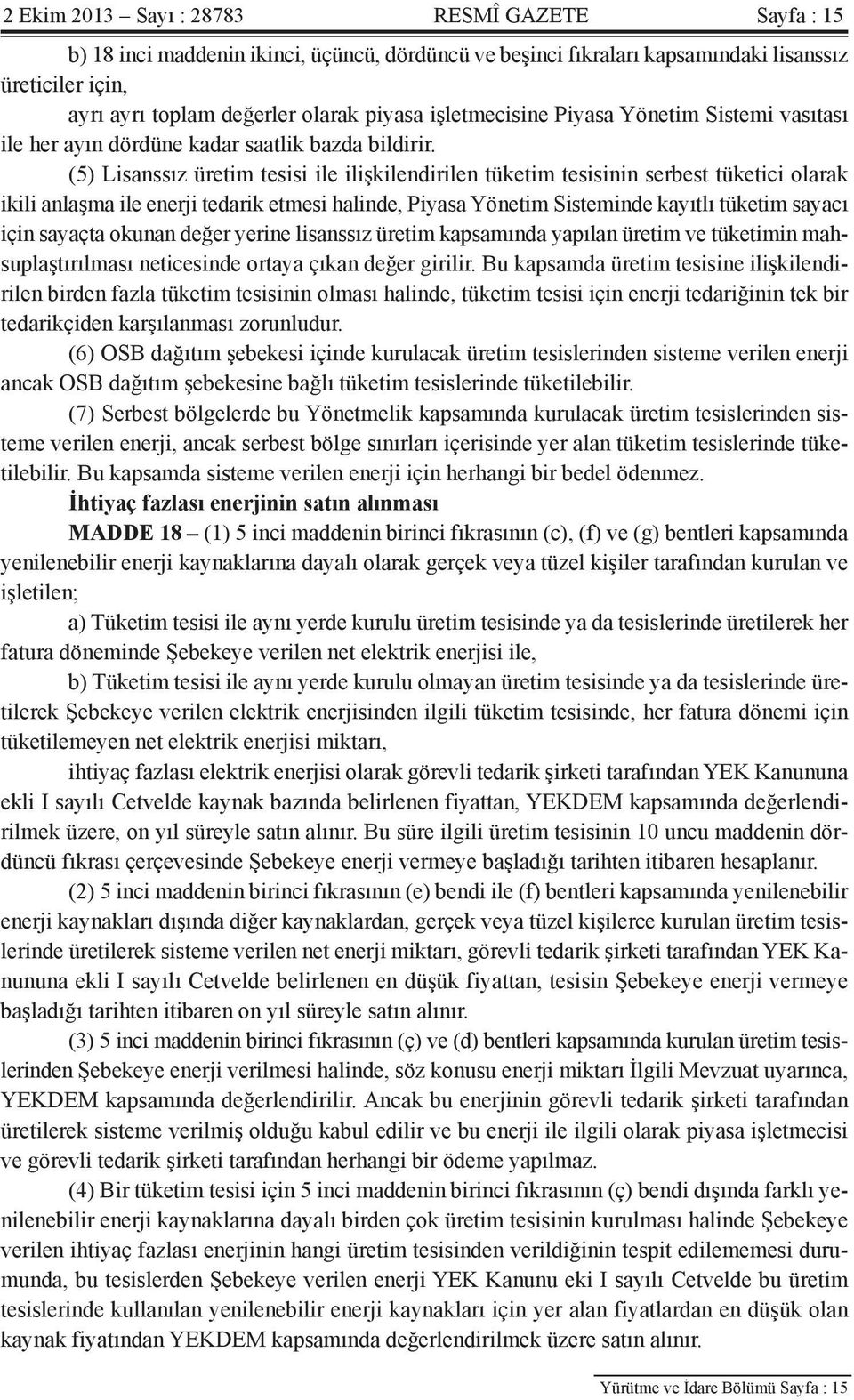 2 Ekim 2013 – Sayı : 28783 RESMÎ GAZETE Sayfa : 15

b) 18 inci maddenin ikinci, üçüncü, dördüncü ve beşinci fıkraları kapsamındaki lisanssız üreticiler için,

ayrı ayrı toplam değerler olarak piyasa işletmecisine Piyasa Yönetim Sistemi vasıtası ile her ayın dördüne kadar saatlik bazda bildirir.

(5) Lisanssız üretim tesisi ile ilişkilendirilen tüketim tesisinin serbest tüketici olarak ikili anlaşma ile enerji tedarik etmesi halinde, Piyasa Yönetim Sisteminde kayıtlı tüketim sayacı için sayaçta okunan değer yerine lisanssız üretim kapsamında yapılan üretim ve tüketimin mahsuplaştırılması neticesinde ortaya çıkan değer girilir. Bu kapsamda üretim tesisine ilişkilendirilen birden fazla tüketim tesisinin olması halinde, tüketim tesisi için enerji tedariğinin tek bir tedarikçiden karşılanması zorunludur.

(6) OSB dağıtım şebekesi içinde kurulacak üretim tesislerinden sisteme verilen enerji ancak OSB dağıtım şebekesine bağlı tüketim tesislerinde tüketilebilir.

(7) Serbest bölgelerde bu Yönetmelik kapsamında kurulacak üretim tesislerinden sisteme verilen enerji, ancak serbest bölge sınırları içerisinde yer alan tüketim tesislerinde tüketilebilir. Bu kapsamda sisteme verilen enerji için herhangi bir bedel ödenmez.

İhtiyaç fazlası enerjinin satın alınması

MADDE 18 – (1) 5 inci maddenin birinci fıkrasının (c), (f) ve (g) bentleri kapsamında yenilenebilir enerji kaynaklarına dayalı olarak gerçek veya tüzel kişiler tarafından kurulan ve işletilen;

a) Tüketim tesisi ile aynı yerde kurulu üretim tesisinde ya da tesislerinde üretilerek her fatura döneminde Şebekeye verilen net elektrik enerjisi ile,

b) Tüketim tesisi ile aynı yerde kurulu olmayan üretim tesisinde ya da tesislerinde üretilerek Şebekeye verilen elektrik enerjisinden ilgili tüketim tesisinde, her fatura dönemi için tüketilemeyen net elektrik enerjisi miktarı,

ihtiyaç fazlası elektrik enerjisi olarak görevli tedarik şirketi tarafından YEK Kanununa ekli I sayılı Cetvelde kaynak bazında belirlenen fiyattan, YEKDEM kapsamında değerlendirilmek üzere, on yıl süreyle satın alınır. Bu süre ilgili üretim tesisinin 10 uncu maddenin dördüncü fıkrası çerçevesinde Şebekeye enerji vermeye başladığı tarihten itibaren hesaplanır.

(2) 5 inci maddenin birinci fıkrasının (e) bendi ile (f) bentleri kapsamında yenilenebilir enerji kaynakları dışında diğer kaynaklardan, gerçek veya tüzel kişilerce kurulan üretim tesislerinde üretilerek sisteme verilen net enerji miktarı, görevli tedarik şirketi tarafından YEK Kanununa ekli I sayılı Cetvelde belirlenen en düşük fiyattan, tesisin Şebekeye enerji vermeye başladığı tarihten itibaren on yıl süreyle satın alınır.

(3) 5 inci maddenin birinci fıkrasının (ç) ve (d) bentleri kapsamında kurulan üretim tesislerinden Şebekeye enerji verilmesi halinde, söz konusu enerji miktarı İlgili Mevzuat uyarınca, YEKDEM kapsamında değerlendirilir. Ancak bu enerjinin görevli tedarik şirketi tarafından üretilerek sisteme verilmiş olduğu kabul edilir ve bu enerji ile ilgili olarak piyasa işletmecisi ve görevli tedarik şirketi tarafından herhangi bir ödeme yapılmaz.

(4) Bir tüketim tesisi için 5 inci maddenin birinci fıkrasının (ç) bendi dışında farklı yenilenebilir enerji kaynaklarına dayalı birden çok üretim tesisinin kurulması halinde Şebekeye verilen ihtiyaç fazlası enerjinin hangi üretim tesisinden verildiğinin tespit edilememesi durumunda, bu tesislerden Şebekeye verilen enerji YEK Kanunu eki I sayılı Cetvelde bu üretim tesislerinde kullanılan yenilenebilir enerji kaynakları için yer alan fiyatlardan en düşük olan kaynak fiyatından YEKDEM kapsamında değerlendirilmek üzere satın alınır.

Yürütme ve İdare Bölümü Sayfa : 15